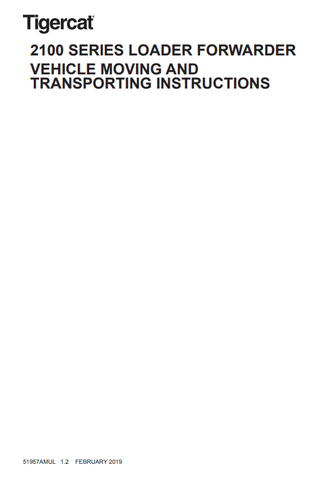 Tigercat

2100 SERIES LOADER FORWARDER

VEHICLE MOVING AND TRANSPORTING INSTRUCTIONS

51957AMUL 1.2 FEBRUARY 2019